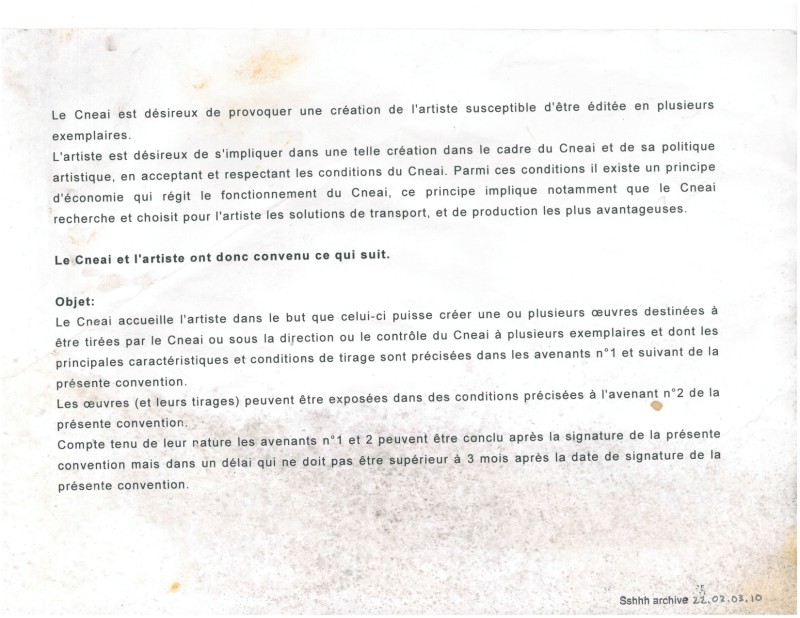 Le Cneai est désireux de provoquer une création de l'artiste susceptible d'être éditée en plusieurs exemplaires.
L'artiste est désireux de s'impliquer dans une telle création dans le cadre du Cneai et de sa politique artistique, en acceptant et respectant les conditions du Cneai. Parmi ces conditions il existe un principe d'économie qui régit le fonctionnement du Cneai, ce principe implique notamment que le Cneai recherche et choisit pour l'artiste les solutions de transport, et de production les plus avantageuses.

**Le Cneai et l'artiste ont donc convenu ce qui suit.**

**Objet:**
Le Cneai accueille l'artiste dans le but que celui-ci puisse créer une ou plusieurs œuvres destinées à être tirées par le Cneai ou sous la direction ou le contrôle du Cneai à plusieurs exemplaires et dont les principales caractéristiques et conditions de tirage sont précisées dans les avenants n°1 et suivant de la présente convention.
Les œuvres (et leurs tirages) peuvent être exposées dans des conditions précisées à l'avenant n°2 de la présente convention.
Compte tenu de leur nature les avenants n°1 et 2 peuvent être conclu après la signature de la présente convention mais dans un délai qui ne doit pas être supérieur à 3 mois après la date de signature de la présente convention.

Sshhh archive 22.02.03.10